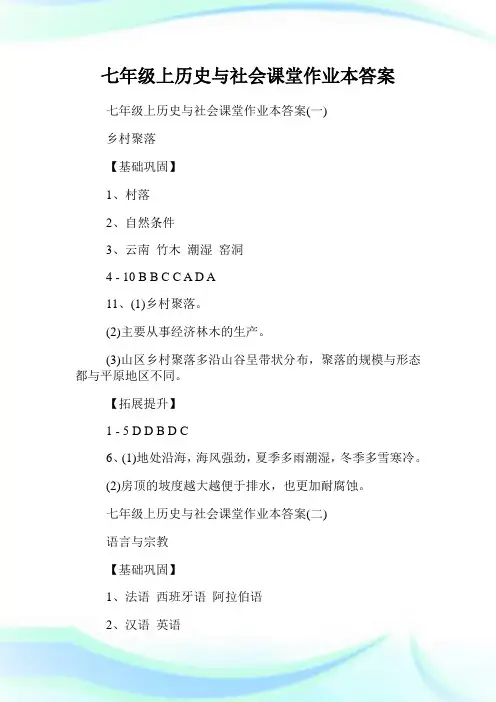 七年级上历史与社会课堂作业本答案

七年级上历史与社会课堂作业本答案(一)

乡村聚落

【基础巩固】

1、村落

2、自然条件

3、云南 竹木 潮湿 窑洞

4 - 10 B B C C A D A

11、(1)乡村聚落。

(2)主要从事经济林木的生产。

(3)山区乡村聚落多沿山谷呈带状分布，聚落的规模与形态都与平原地区不同。

【拓展提升】

1 - 5 D D B D C

6、(1)地处沿海，海风强劲，夏季多雨潮湿，冬季多雪寒冷。

(2)房顶的坡度越大越便于排水，也更加耐腐蚀。

七年级上历史与社会课堂作业本答案(二)

语言与宗教

【基础巩固】

1、法语 西班牙语 阿拉伯语

2、汉语 英语